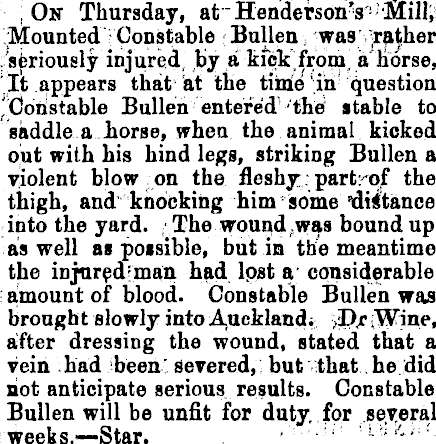 On Thursday, at Henderson's Mill, Mounted Constable Bullen was rather seriously injured by a kick from a horse, It appears that at the time in question Constable Bullen entered the stable to saddle a horse, when the animal kicked out with his hind legs, striking Bullen a violent blow on the fleshy part of the thigh, and knocking him some distance into the yard. The wound was bound up as well as possible, but in the meantime the injured man had lost a considerable amount of blood. Constable Bullen was brought slowly into Auckland. Dr Wine, after dressing the wound, stated that a vein had been severed, but that he did not anticipate serious results. Constable Bullen will be unfit for duty for several weeks.—Star.